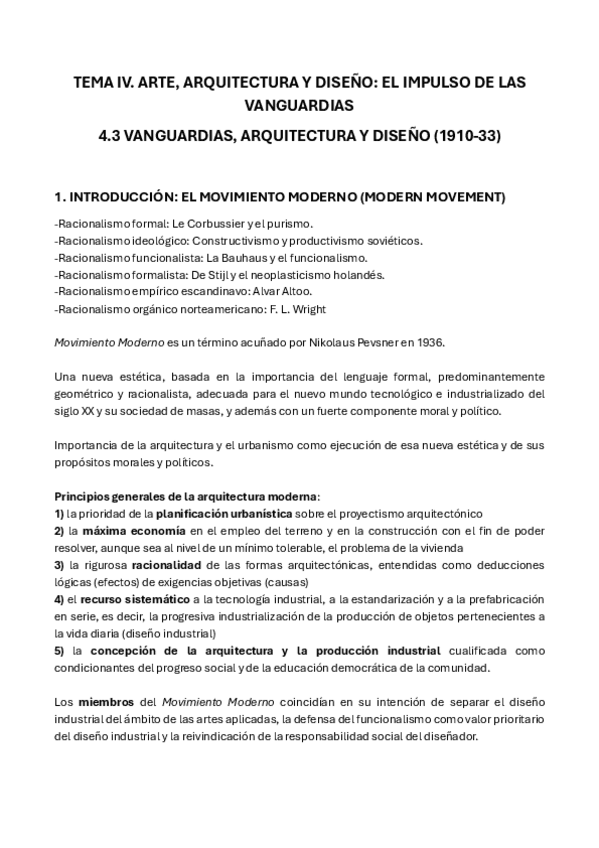 TEMA IV. ARTE, ARQUITECTURA Y DISEÑO: EL IMPULSO DE LAS VANGUARDIAS

4.3 VANGUARDIAS, ARQUITECTURA Y DISEÑO (1910-33)

1. INTRODUCCIÓN: EL MOVIMIENTO MODERNO (MODERN MOVEMENT)

-Racionalismo formal: Le Corbussier y el purismo.
-Racionalismo ideológico: Constructivismo y productivismo soviéticos.
-Racionalismo funcionalista: La Bauhaus y el funcionalismo.
-Racionalismo formalista: De Stijl y el neoplasticismo holandés.
-Racionalismo empírico escandinavo: Alvar Altoo.
-Racionalismo orgánico norteamericano: F. L. Wright

Movimiento Moderno es un término acuñado por Nikolaus Pevsner en 1936.

Una nueva estética, basada en la importancia del lenguaje formal, predominantemente geométrico y racionalista, adecuada para el nuevo mundo tecnológico e industrializado del siglo XX y su sociedad de masas, y además con un fuerte componente moral y político.

Importancia de la arquitectura y el urbanismo como ejecución de esa nueva estética y de sus propósitos morales y políticos.

Principios generales de la arquitectura moderna:
1) la prioridad de la planificación urbanística sobre el proyectismo arquitectónico
2) la máxima economía en el empleo del terreno y en la construcción con el fin de poder resolver, aunque sea al nivel de un mínimo tolerable, el problema de la vivienda
3) la rigurosa racionalidad de las formas arquitectónicas, entendidas como deducciones lógicas (efectos) de exigencias objetivas (causas)
4) el recurso sistemático a la tecnología industrial, a la estandarización y a la prefabricación en serie, es decir, la progresiva industrialización de la producción de objetos pertenecientes a la vida diaria (diseño industrial)
5) la concepción de la arquitectura y la producción industrial cualificada como condicionantes del progreso social y de la educación democrática de la comunidad.

Los miembros del Movimiento Moderno coincidían en su intención de separar el diseño industrial del ámbito de las artes aplicadas, la defensa del funcionalismo como valor prioritario del diseño industrial y la reivindicación de la responsabilidad social del diseñador.